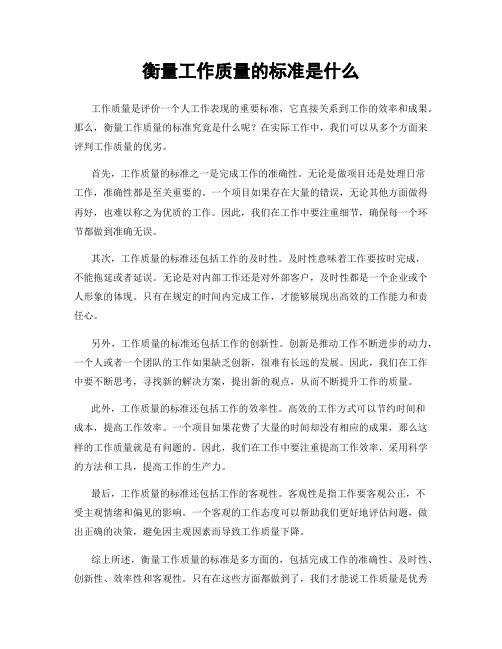 衡量工作质量的标准是什么

工作质量是评价一个人工作表现的重要标准，它直接关系到工作的效率和成果。那么，衡量工作质量的标准究竟是什么呢？在实际工作中，我们可以从多个方面来评判工作质量的优劣。

首先，工作质量的标准之一是完成工作的准确性。无论是做项目还是处理日常工作，准确性都是至关重要的。一个项目如果存在大量的错误，无论其他方面做得再好，也难以称之为优质的工作。因此，我们在工作中要注重细节，确保每一个环节都做到准确无误。

其次，工作质量的标准还包括工作的及时性。及时性意味着工作要按时完成，不能拖延或者延误。无论是对内部工作还是对外部客户，及时性都是一个企业或个人形象的体现。只有在规定的时间内完成工作，才能够展现出高效的工作能力和责任心。

另外，工作质量的标准还包括工作的创新性。创新是推动工作不断进步的动力，一个人或者一个团队的工作如果缺乏创新，很难有长远的发展。因此，我们在工作中要不断思考，寻找新的解决方案，提出新的观点，从而不断提升工作的质量。

此外，工作质量的标准还包括工作的效率性。高效的工作方式可以节约时间和成本，提高工作效率。一个项目如果花费了大量的时间却没有相应的成果，那么这样的工作质量就是有问题的。因此，我们在工作中要注重提高工作效率，采用科学的方法和工具，提高工作的生产力。

最后，工作质量的标准还包括工作的客观性。客观性是指工作要客观公正，不受主观情绪和偏见的影响。一个客观的工作态度可以帮助我们更好地评估问题，做出正确的决策，避免因主观因素而导致工作质量下降。

综上所述，衡量工作质量的标准是多方面的，包括完成工作的准确性、及时性、创新性、效率性和客观性。只有在这些方面都做到了，我们才能说工作质量是优秀